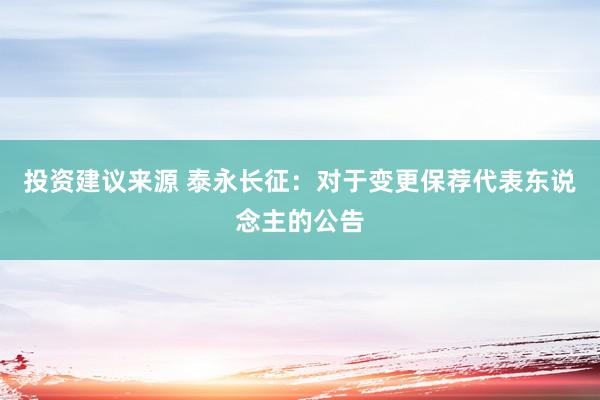 投资建议来源 泰永长征：对于变更保荐代表东说念主的公告